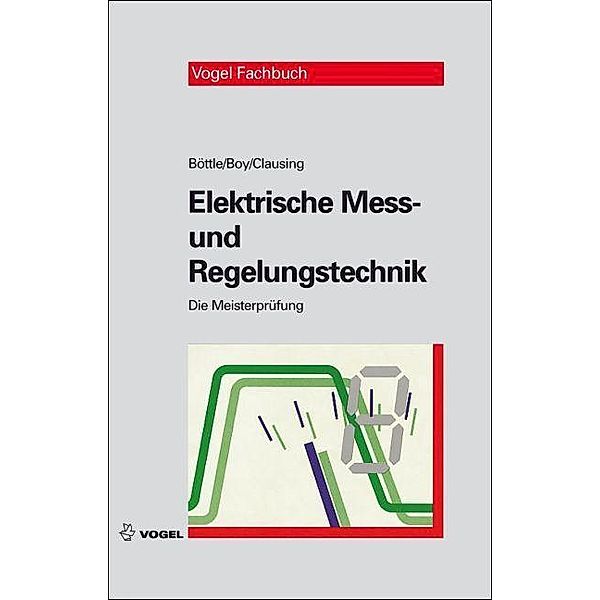 Vogel Fachbuch

Böttle/Boy/Clausing

Elektrische Mess- und Regelungstechnik

Die Meisterprüfung

VOGEL